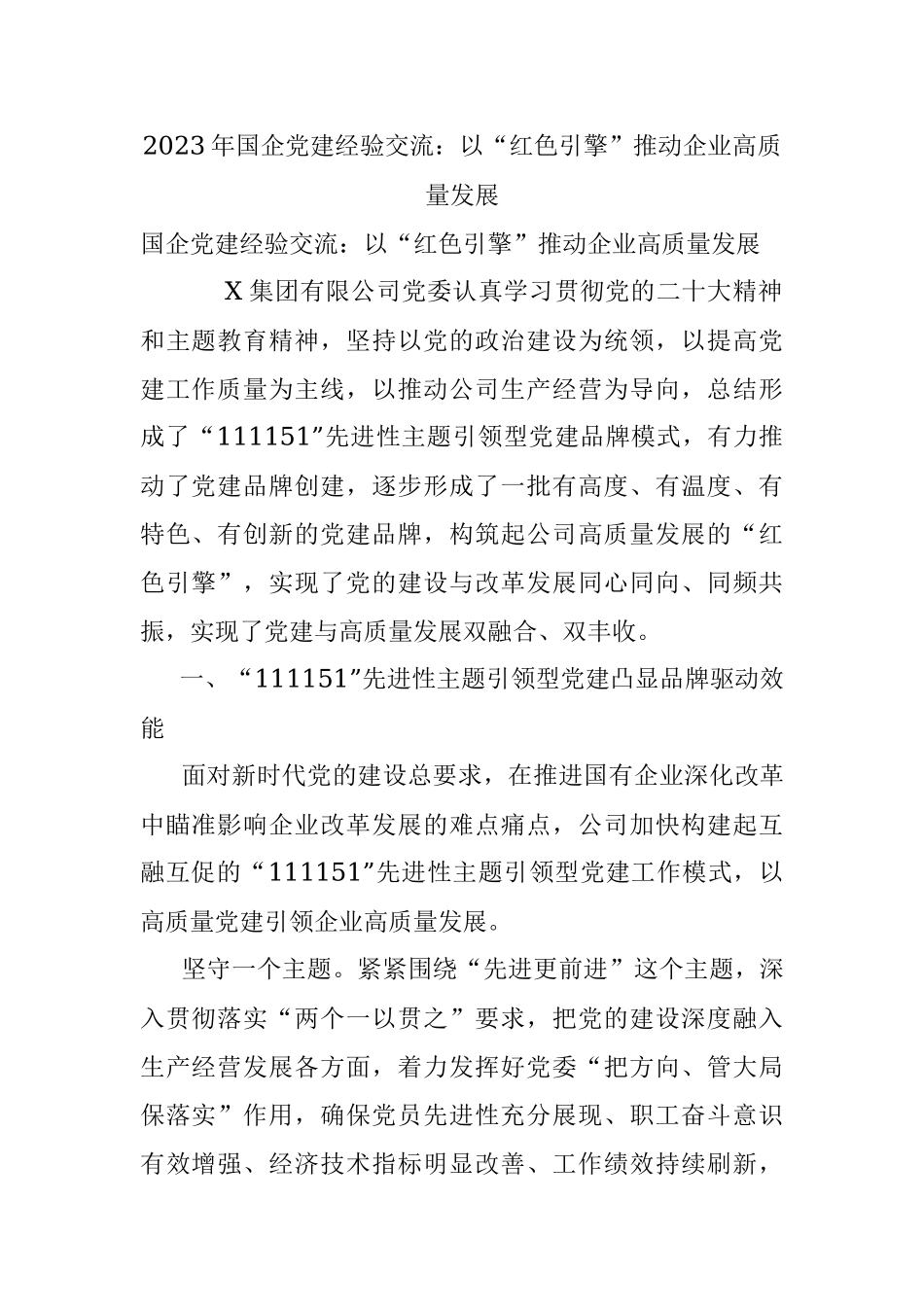 2023年国企党建经验交流：以“红色引擎”推动企业高质量发展

国企党建经验交流：以“红色引擎”推动企业高质量发展

X集团有限公司党委认真学习贯彻党的二十大精神和主题教育精神，坚持以党的政治建设为统领，以提高党建工作质量为主线，以推动公司生产经营为导向，总结形成了“111151”先进性主题引领型党建品牌模式，有力推动了党建品牌创建，逐步形成了一批有高度、有温度、有特色、有创新的党建品牌，构筑起公司高质量发展的“红色引擎”，实现了党的建设与改革发展同心同向、同频共振，实现了党建与高质量发展双融合、双丰收。

一、“111151”先进性主题引领型党建凸显品牌驱动效能

面对新时代党的建设总要求，在推进国有企业深化改革中瞄准影响企业改革发展的难点痛点，公司加快构建起互融互促的“111151”先进性主题引领型党建工作模式，以高质量党建引领企业高质量发展。

坚守一个主题。紧紧围绕“先进更前进”这个主题，深入贯彻落实“两个一以贯之”要求，把党的建设深度融入生产经营发展各方面，着力发挥好党委“把方向、管大局保落实”作用，确保党员先进性充分展现、职工奋斗意识有效增强、经济技术指标明显改善、工作绩效持续刷新，